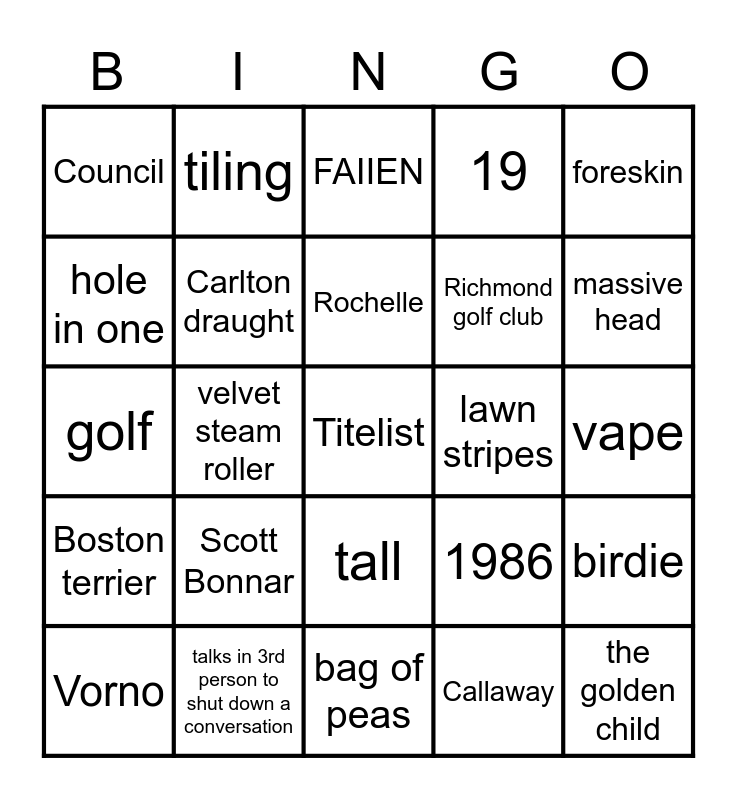 | B | I | N | G | O |
|---|---|---|---|---|
| Council | tiling | FAIIEN | 19 | foreskin |
| hole in one | Carlton draught | Rochelle | Richmond golf club | massive head |
| golf | velvet steam roller | Titelist | lawn stripes | vape |
| Boston terrier | Scott Bonnar | tall | 1986 | birdie |
| Vorno | talks in 3rd person to shut down a conversation | bag of peas | Callaway | the golden child |